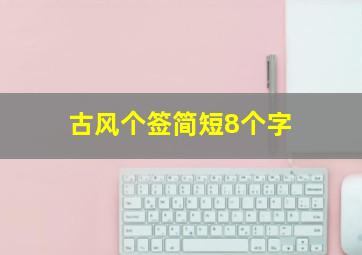 古风个签简短8个字